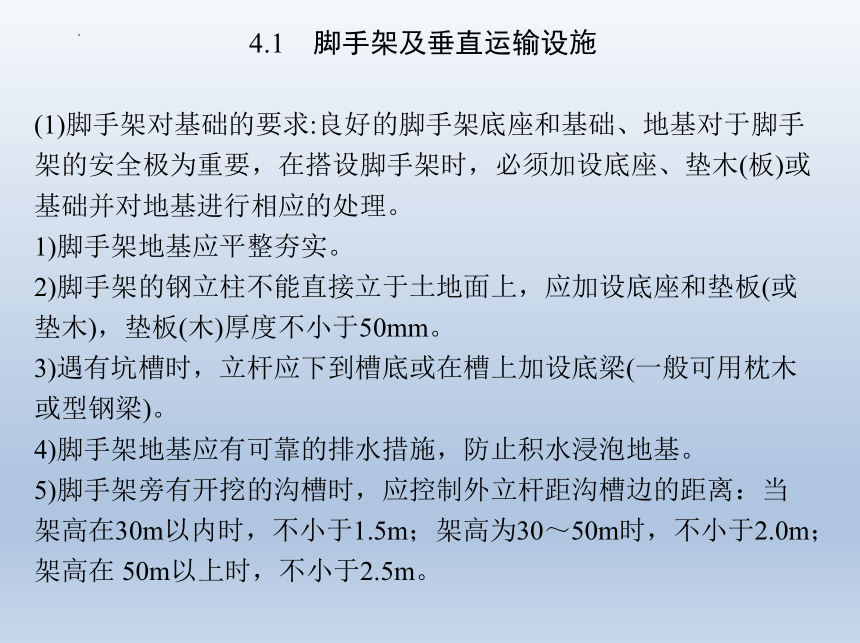 4.1 脚手架及垂直运输设施

(1)脚手架对基础的要求:良好的脚手架底座和基础、地基对于脚手架的安全极为重要，在搭设脚手架时，必须加设底座、垫木(板)或基础并对地基进行相应的处理。
1)脚手架地基应平整夯实。
2)脚手架的钢立柱不能直接立于土地面上，应加设底座和垫板(或垫木)，垫板(木)厚度不小于50mm。
3)遇有坑槽时，立杆应下到槽底或在槽上加设底梁(一般可用枕木或型钢梁)。
4)脚手架地基应有可靠的排水措施，防止积水浸泡地基。
5)脚手架旁有开挖的沟槽时，应控制外立杆距沟槽边的距离：当架高在30m以内时，不小于1.5m；架高为30～50m时，不小于2.0m；架高在 50m以上时，不小于2.5m。